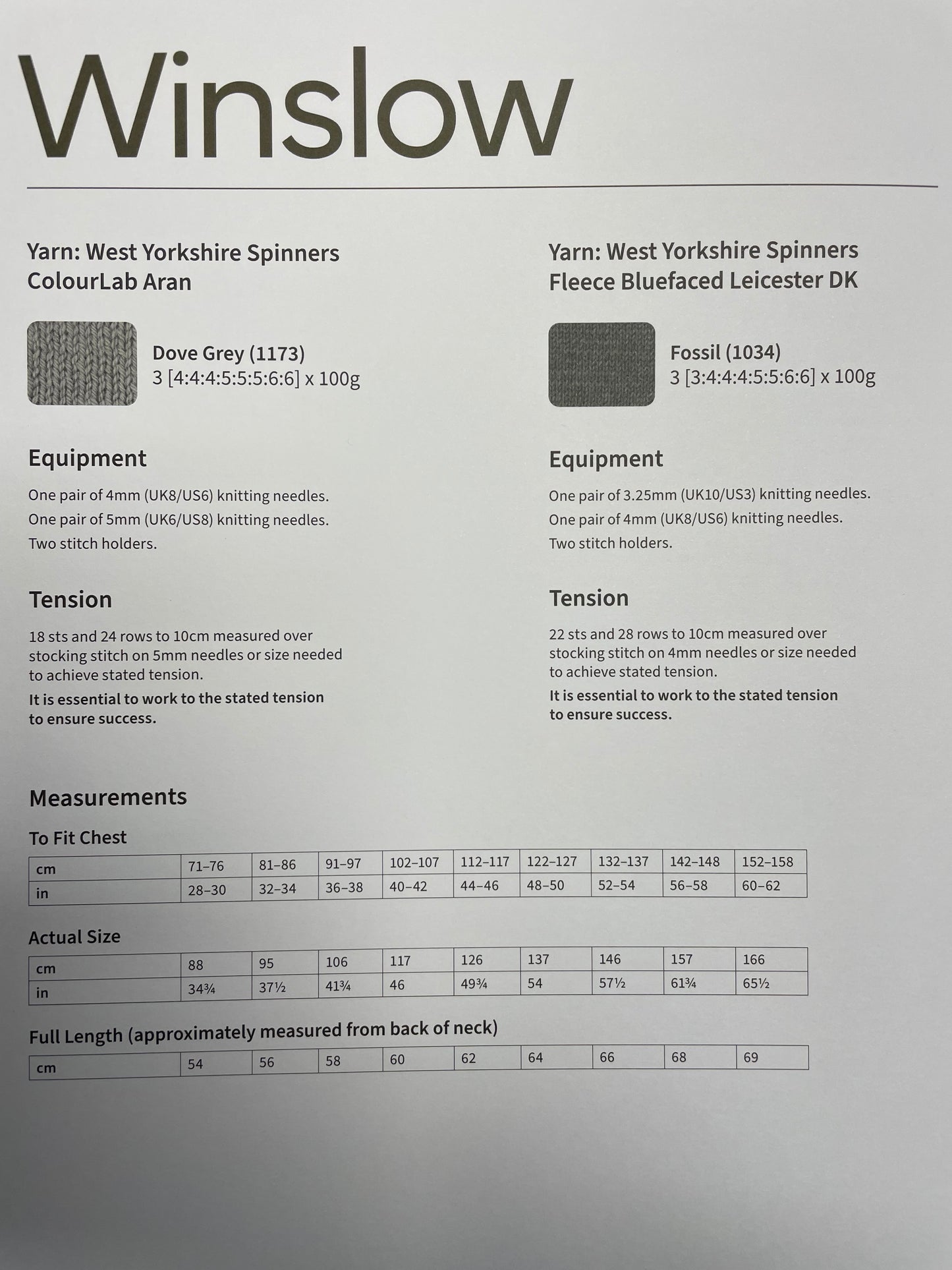 Winslow

Yarn: West Yorkshire Spinners ColourLab Aran

Dove Grey (1173)
3 [4:4:4:5:5:5:6:6] x 100g

Equipment

One pair of 4mm (UK8/US6) knitting needles.
One pair of 5mm (UK6/US8) knitting needles.
Two stitch holders.

Tension

18 sts and 24 rows to 10cm measured over stocking stitch on 5mm needles or size needed to achieve stated tension.

It is essential to work to the stated tension to ensure success.

Yarn: West Yorkshire Spinners Fleece Bluefaced Leicester DK

Fossil (1034)
3 [3:4:4:4:5:5:6:6] x 100g

Equipment

One pair of 3.25mm (UK10/US3) knitting needles.
One pair of 4mm (UK8/US6) knitting needles.
Two stitch holders.

Tension

22 sts and 28 rows to 10cm measured over stocking stitch on 4mm needles or size needed to achieve stated tension.

It is essential to work to the stated tension to ensure success.

Measurements

To Fit Chest

| cm | 71–76 | 81–86 | 91–97 | 102–107 | 112–117 | 122–127 | 132–137 | 142–148 | 152–158 |
|---|---|---|---|---|---|---|---|---|---|
| in | 28–30 | 32–34 | 36–38 | 40–42 | 44–46 | 48–50 | 52–54 | 56–58 | 60–62 |

Actual Size

| cm | 88 | 95 | 106 | 117 | 126 | 137 | 146 | 157 | 166 |
|---|---|---|---|---|---|---|---|---|---|
| in | 34¾ | 37½ | 41¾ | 46 | 49¾ | 54 | 57½ | 61¾ | 65½ |

Full Length (approximately measured from back of neck)

| cm | 54 | 56 | 58 | 60 | 62 | 64 | 66 | 68 | 69 |
|---|---|---|---|---|---|---|---|---|---|